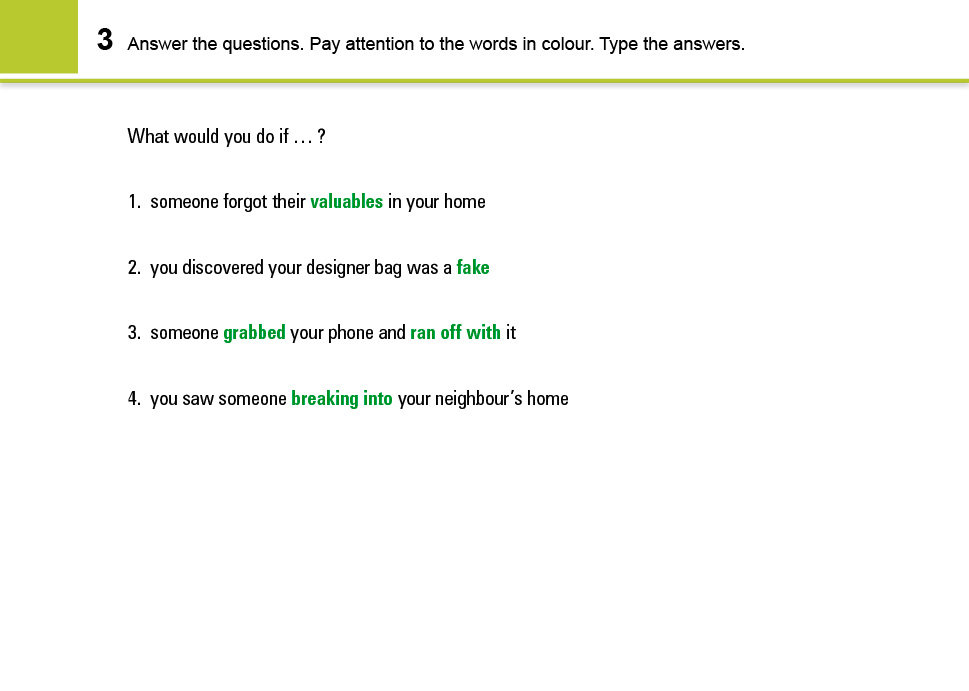 3 Answer the questions. Pay attention to the words in colour. Type the answers.

What would you do if … ?

1. someone forgot their valuables in your home

2. you discovered your designer bag was a fake

3. someone grabbed your phone and ran off with it

4. you saw someone breaking into your neighbour's home